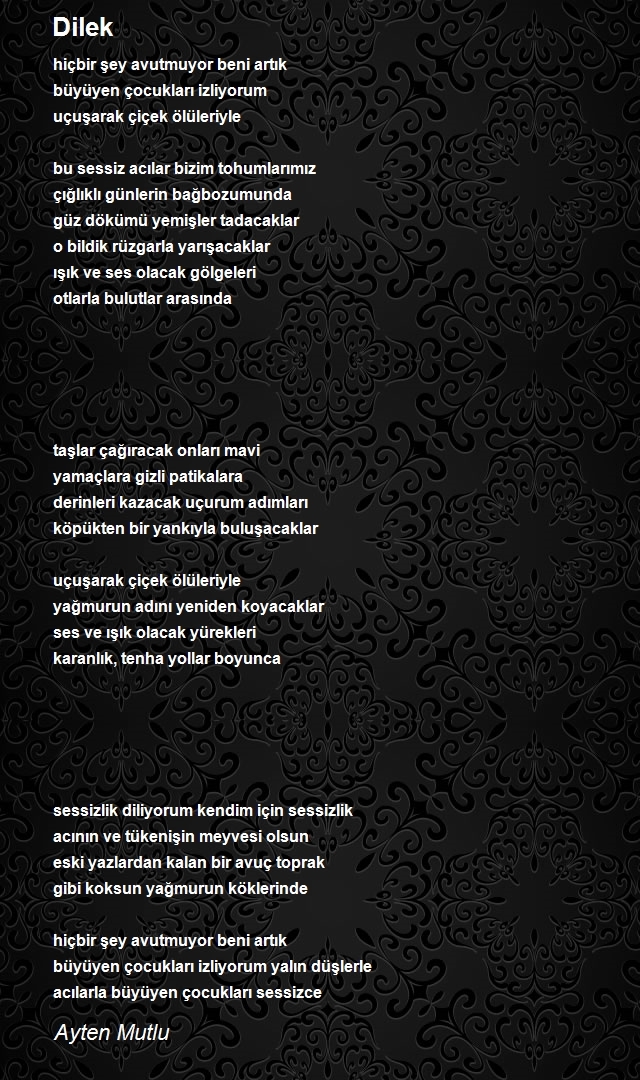 Dilek

hiçbir şey avutmuyor beni artık
büyüyen çocukları izliyorum
uçuşarak çiçek ölüleriyle

bu sessiz acılar bizim tohumlarımız
çığlıklı günlerin bağbozumunda
güz dökümü yemişler tadacaklar
o bildik rüzgarla yarışacaklar
ışık ve ses olacak gölgeleri
otlarla bulutlar arasında

taşlar çağıracak onları mavi
yamaçlara gizli patikalara
derinleri kazacak uçurum adımları
köpükten bir yankıyla buluşacaklar

uçuşarak çiçek ölüleriyle
yağmurun adını yeniden koyacaklar
ses ve ışık olacak yürekleri
karanlık, tenha yollar boyunca

sessizlik diliyorum kendim için sessizlik
acının ve tükenişin meyvesi olsun
eski yazlardan kalan bir avuç toprak
gibi koksun yağmurun köklerinde

hiçbir şey avutmuyor beni artık
büyüyen çocukları izliyorum yalın düşlerle
acılarla büyüyen çocukları sessizce

Ayten Mutlu